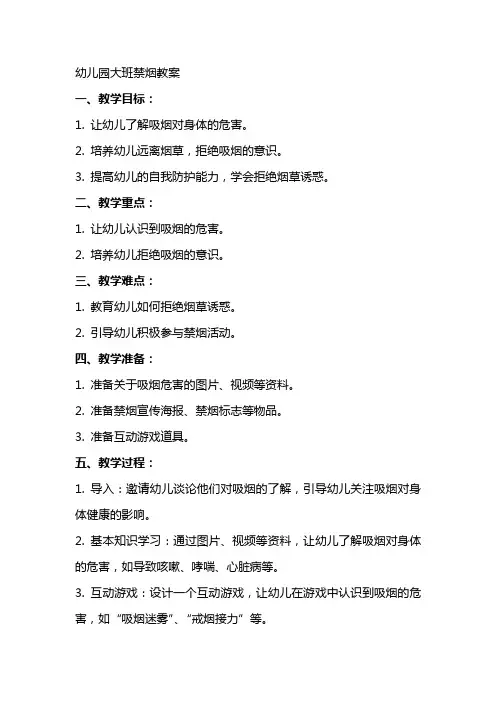 幼儿园大班禁烟教案

一、教学目标：

1. 让幼儿了解吸烟对身体的危害。

2. 培养幼儿远离烟草，拒绝吸烟的意识。

3. 提高幼儿的自我防护能力，学会拒绝烟草诱惑。

二、教学重点：

1. 让幼儿认识到吸烟的危害。

2. 培养幼儿拒绝吸烟的意识。

三、教学难点：

1. 教育幼儿如何拒绝烟草诱惑。

2. 引导幼儿积极参与禁烟活动。

四、教学准备：

1. 准备关于吸烟危害的图片、视频等资料。

2. 准备禁烟宣传海报、禁烟标志等物品。

3. 准备互动游戏道具。

五、教学过程：

1. 导入：邀请幼儿谈论他们对吸烟的了解，引导幼儿关注吸烟对身体健康的影响。

2. 基本知识学习：通过图片、视频等资料，让幼儿了解吸烟对身体的危害，如导致咳嗽、哮喘、心脏病等。

3. 互动游戏：设计一个互动游戏，让幼儿在游戏中认识到吸烟的危害，如“吸烟迷雾”、“戒烟接力”等。